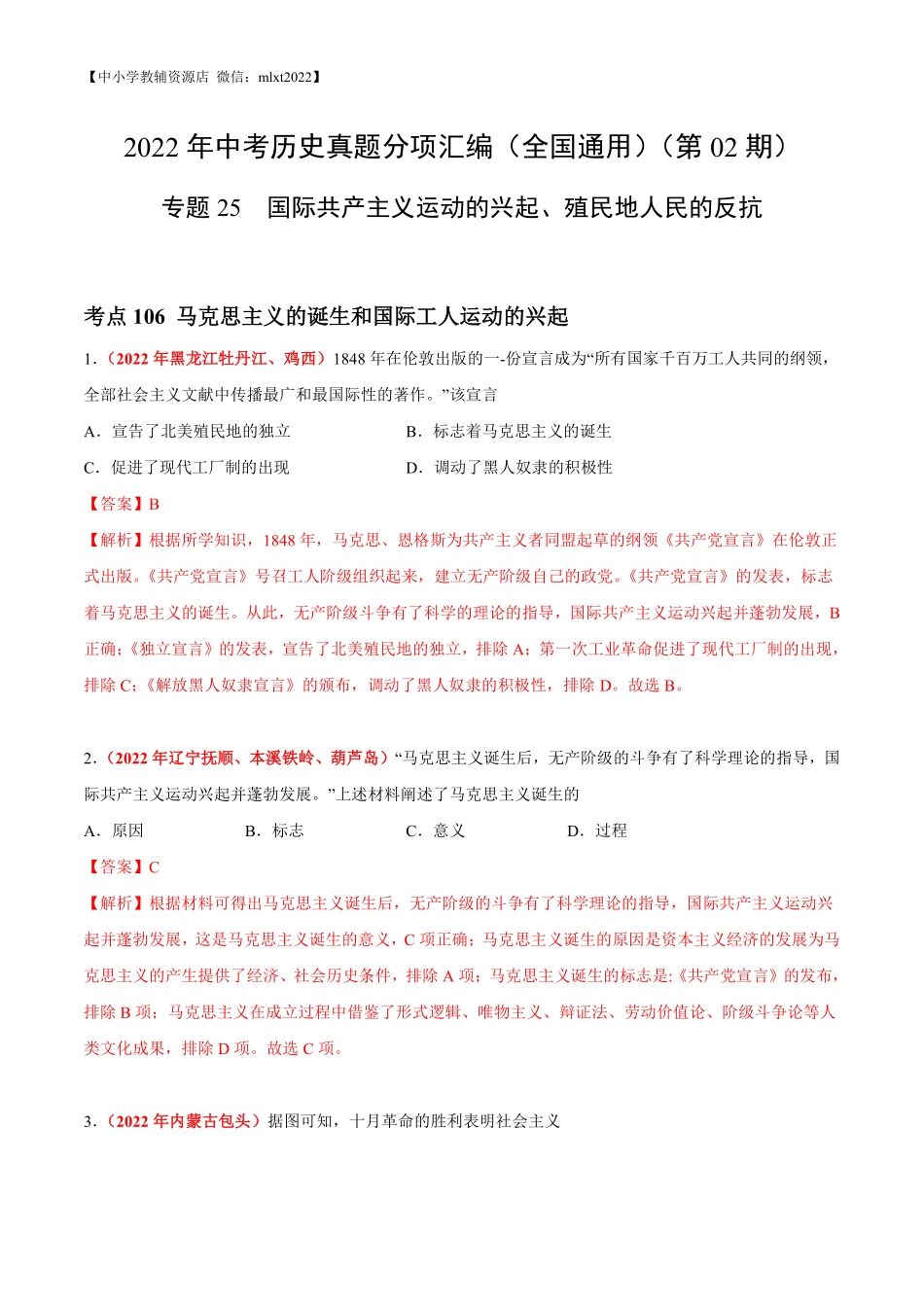 【中小学教辅资源店 微信：mlxt2022】

2022 年中考历史真题分项汇编（全国通用）（第 02 期）

专题 25 国际共产主义运动的兴起、殖民地人民的反抗

考点 106 马克思主义的诞生和国际工人运动的兴起

1.（2022 年黑龙江牡丹江、鸡西）1848 年在伦敦出版的一-份宣言成为“所有国家千百万工人共同的纲领，全部社会主义文献中传播最广和最国际性的著作。”该宣言

A．宣告了北美殖民地的独立

B．标志着马克思主义的诞生

C．促进了现代工厂制的出现

D．调动了黑人奴隶的积极性

【答案】B

【解析】根据所学知识，1848 年，马克思、恩格斯为共产主义者同盟起草的纲领《共产党宣言》在伦敦正式出版。《共产党宣言》号召工人阶级组织起来，建立无产阶级自己的政党。《共产党宣言》的发表，标志着马克思主义的诞生。从此，无产阶级斗争有了科学的理论的指导，国际共产主义运动兴起并蓬勃发展，B 正确；《独立宣言》的发表，宣告了北美殖民地的独立，排除 A；第一次工业革命促进了现代工厂制的出现，排除 C；《解放黑人奴隶宣言》的颁布，调动了黑人奴隶的积极性，排除 D。故选 B。

2.（2022 年辽宁抚顺、本溪铁岭、葫芦岛）“马克思主义诞生后，无产阶级的斗争有了科学理论的指导，国际共产主义运动兴起并蓬勃发展。”上述材料阐述了马克思主义诞生的

A．原因

B．标志

C．意义

D．过程

【答案】C

【解析】根据材料可得出马克思主义诞生后，无产阶级的斗争有了科学理论的指导，国际共产主义运动兴起并蓬勃发展，这是马克思主义诞生的意义，C 项正确；马克思主义诞生的原因是资本主义经济的发展为马克思主义的产生提供了经济、社会历史条件，排除 A 项；马克思主义诞生的标志是:《共产党宣言》的发布，排除 B 项；马克思主义在成立过程中借鉴了形式逻辑、唯物主义、辩证法、劳动价值论、阶级斗争论等人类文化成果，排除 D 项。故选 C 项。

3.（2022 年内蒙古包头）据图可知，十月革命的胜利表明社会主义